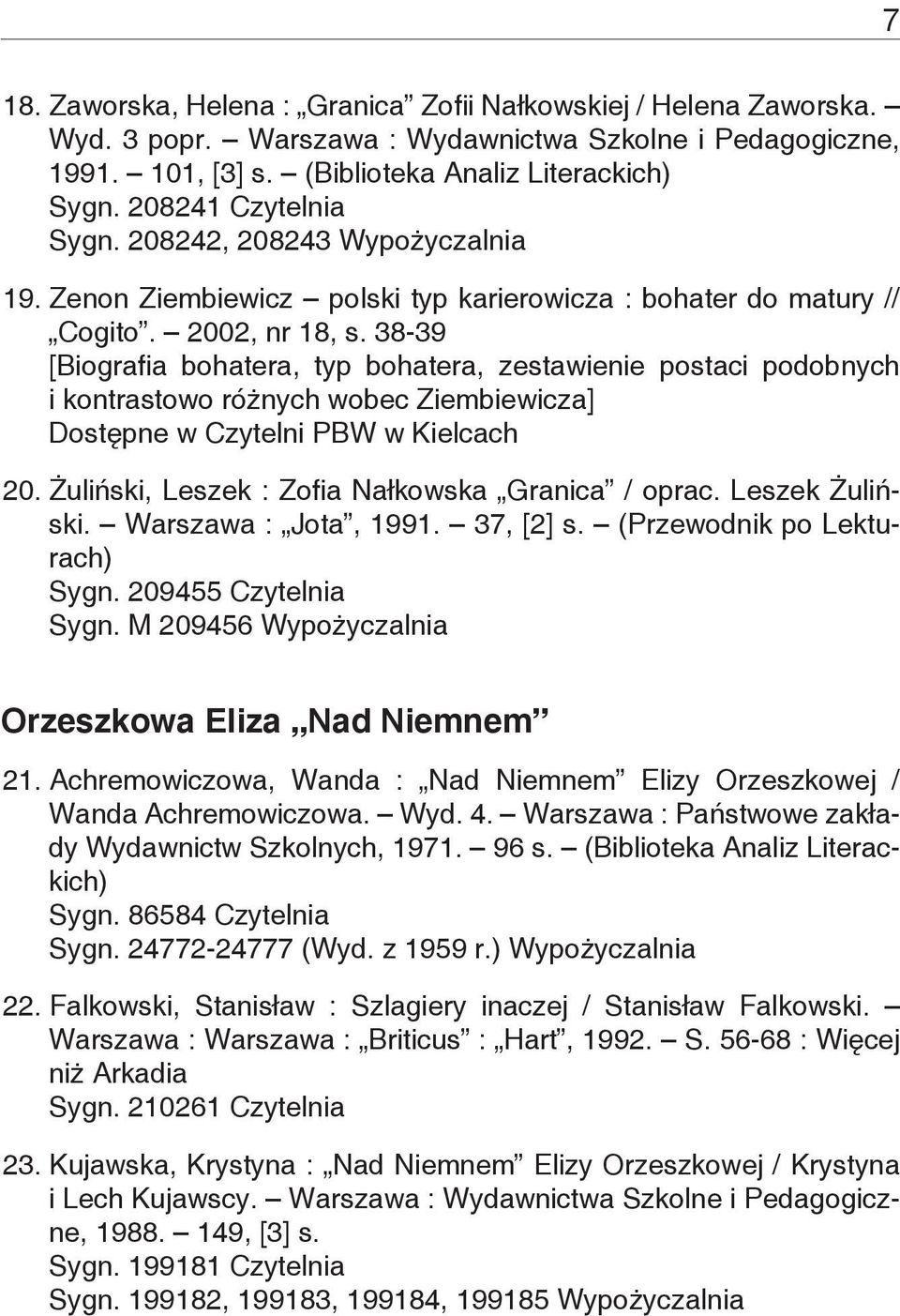 7

18. Zaworska, Helena : „Granica” Zofii Nałkowskiej / Helena Zaworska. – Wyd. 3 popr. – Warszawa : Wydawnictwa Szkolne i Pedagogiczne, 1991. – 101, [3] s. – (Biblioteka Analiz Literackich)
Sygn. 208241 Czytelnia
Sygn. 208242, 208243 Wypożyczalnia

19. Zenon Ziembiewicz – polski typ karierowicza : bohater do matury // „Cogito”. – 2002, nr 18, s. 38-39
[Biografia bohatera, typ bohatera, zestawienie postaci podobnych i kontrastowo różnych wobec Ziembiewicza]
Dostępne w Czytelni PBW w Kielcach

20. Żuliński, Leszek : Zofia Nałkowska „Granica” / oprac. Leszek Żuliński. – Warszawa : „Jota”, 1991. – 37, [2] s. – (Przewodnik po Lekturach)
Sygn. 209455 Czytelnia
Sygn. M 209456 Wypożyczalnia

Orzeszkowa Eliza „Nad Niemnem”

21. Achremowiczowa, Wanda : „Nad Niemnem” Elizy Orzeszkowej / Wanda Achremowiczowa. – Wyd. 4. – Warszawa : Państwowe zakłady Wydawnictw Szkolnych, 1971. – 96 s. – (Biblioteka Analiz Literackich)
Sygn. 86584 Czytelnia
Sygn. 24772-24777 (Wyd. z 1959 r.) Wypożyczalnia

22. Falkowski, Stanisław : Szlagiery inaczej / Stanisław Falkowski. – Warszawa : Warszawa : „Briticus” : „Hart”, 1992. – S. 56-68 : Więcej niż Arkadia
Sygn. 210261 Czytelnia

23. Kujawska, Krystyna : „Nad Niemnem” Elizy Orzeszkowej / Krystyna i Lech Kujawscy. – Warszawa : Wydawnictwa Szkolne i Pedagogiczne, 1988. – 149, [3] s.
Sygn. 199181 Czytelnia
Sygn. 199182, 199183, 199184, 199185 Wypożyczalnia